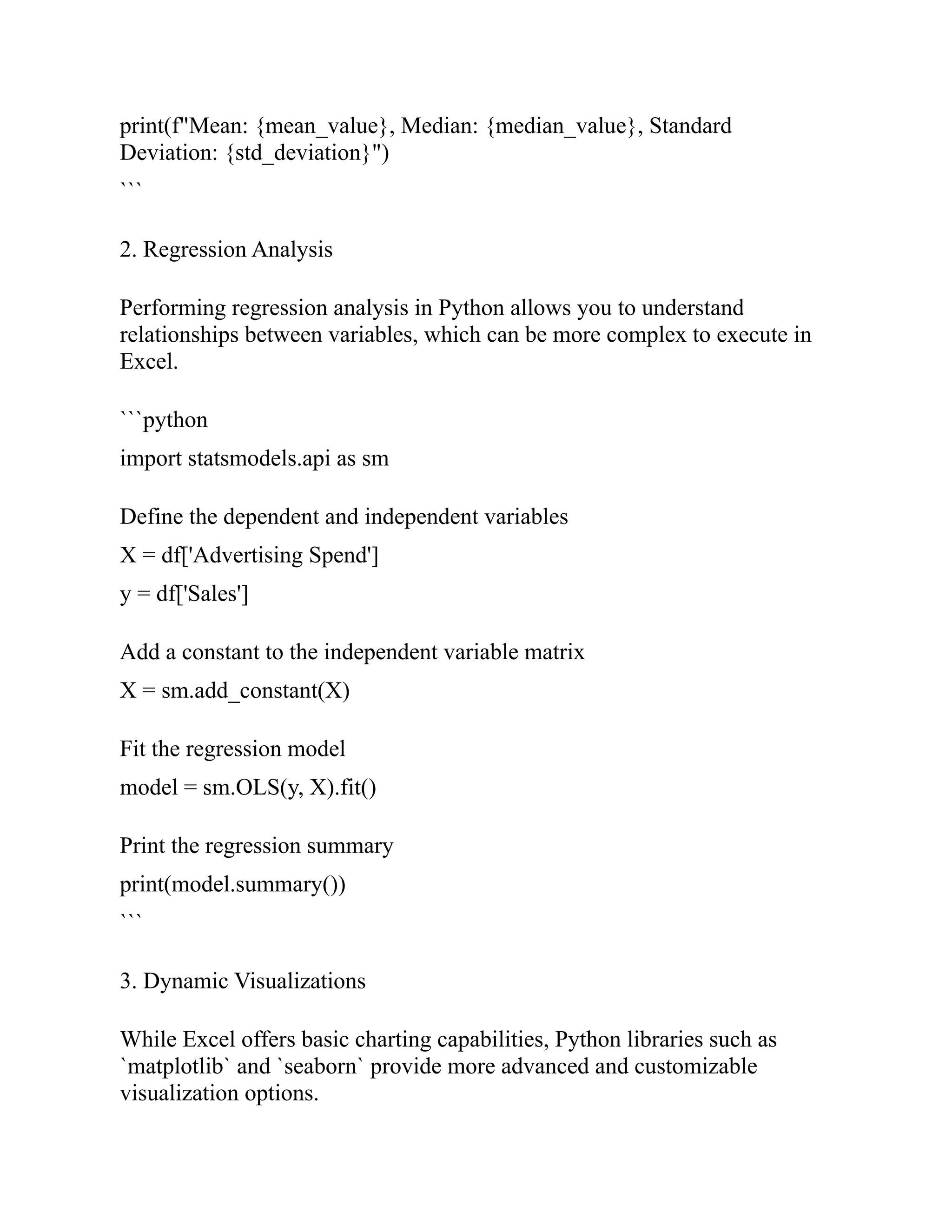 print(f"Mean: {mean_value}, Median: {median_value}, Standard Deviation: {std_deviation}")
```

2. Regression Analysis

Performing regression analysis in Python allows you to understand relationships between variables, which can be more complex to execute in Excel.

```python
import statsmodels.api as sm

Define the dependent and independent variables
X = df['Advertising Spend']
y = df['Sales']

Add a constant to the independent variable matrix
X = sm.add_constant(X)

Fit the regression model
model = sm.OLS(y, X).fit()

Print the regression summary
print(model.summary())
```

3. Dynamic Visualizations

While Excel offers basic charting capabilities, Python libraries such as `matplotlib` and `seaborn` provide more advanced and customizable visualization options.